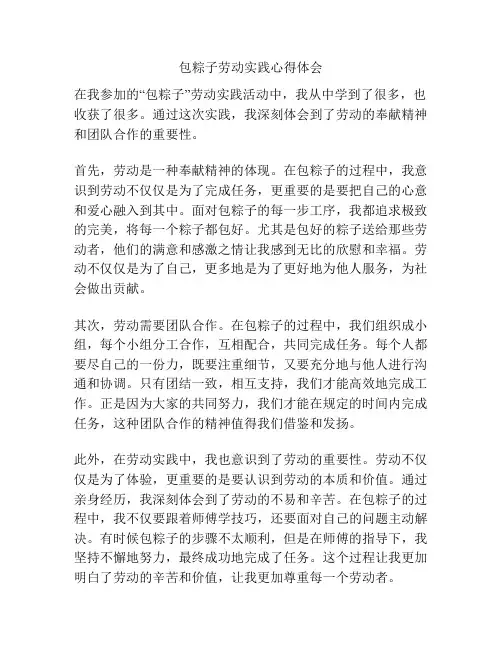 包粽子劳动实践心得体会

在我参加的“包粽子”劳动实践活动中，我从中学到了很多，也收获了很多。通过这次实践，我深刻体会到了劳动的奉献精神和团队合作的重要性。

首先，劳动是一种奉献精神的体现。在包粽子的过程中，我意识到劳动不仅仅是为了完成任务，更重要的是要把自己的心意和爱心融入到其中。面对包粽子的每一步工序，我都追求极致的完美，将每一个粽子都包好。尤其是包好的粽子送给那些劳动者，他们的满意和感激之情让我感到无比的欣慰和幸福。劳动不仅仅是为了自己，更多地是为了更好地为他人服务，为社会做出贡献。

其次，劳动需要团队合作。在包粽子的过程中，我们组织成小组，每个小组分工合作，互相配合，共同完成任务。每个人都要尽自己的一份力，既要注重细节，又要充分地与他人进行沟通和协调。只有团结一致，相互支持，我们才能高效地完成工作。正是因为大家的共同努力，我们才能在规定的时间内完成任务，这种团队合作的精神值得我们借鉴和发扬。

此外，在劳动实践中，我也意识到了劳动的重要性。劳动不仅仅是为了体验，更重要的是要认识到劳动的本质和价值。通过亲身经历，我深刻体会到了劳动的不易和辛苦。在包粽子的过程中，我不仅要跟着师傅学技巧，还要面对自己的问题主动解决。有时候包粽子的步骤不太顺利，但是在师傅的指导下，我坚持不懈地努力，最终成功地完成了任务。这个过程让我更加明白了劳动的辛苦和价值，让我更加尊重每一个劳动者。